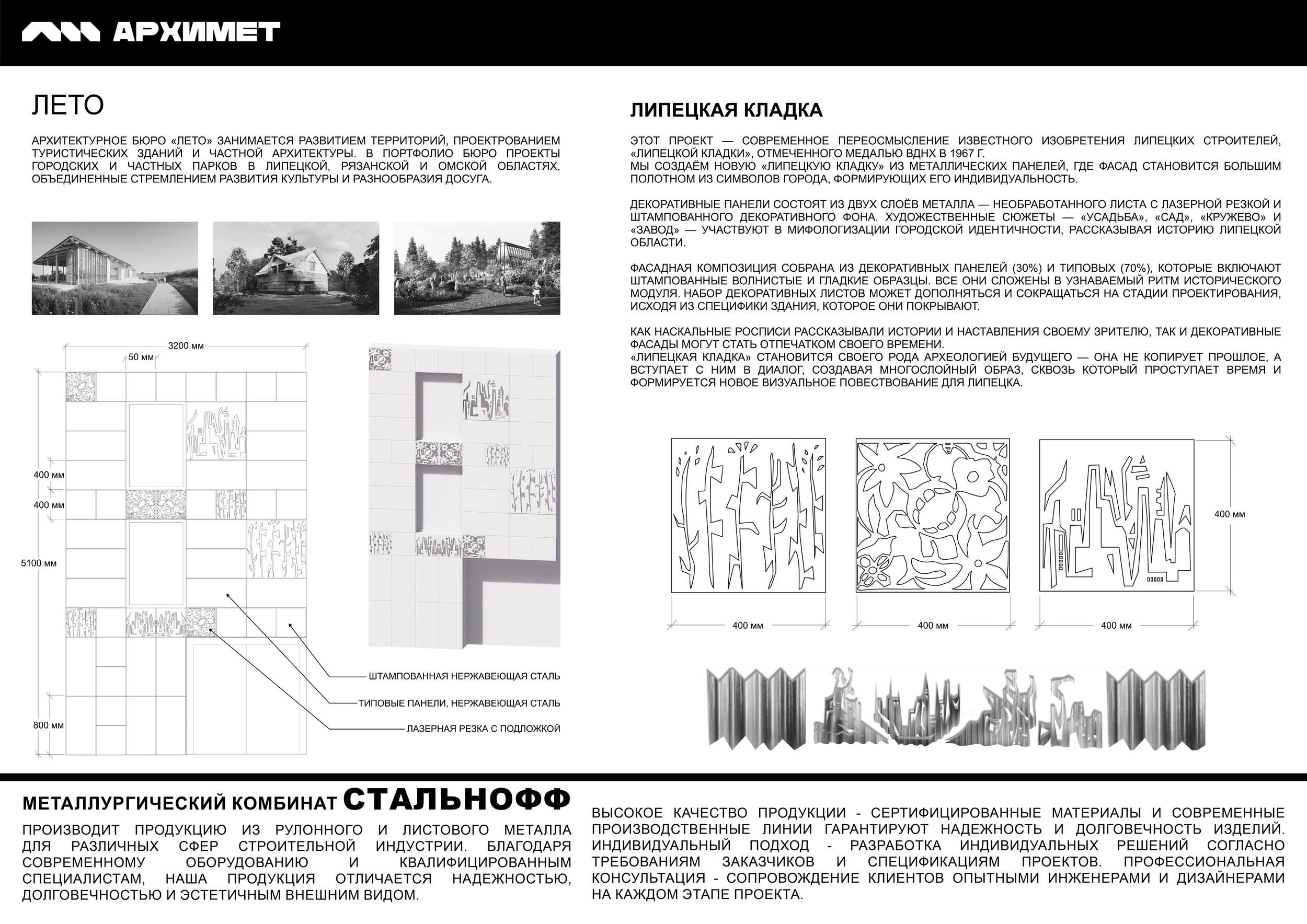 АРХИМЕТ

ЛЕТО

АРХИТЕКТУРНОЕ БЮРО «ЛЕТО» ЗАНИМАЕТСЯ РАЗВИТИЕМ ТЕРРИТОРИЙ, ПРОЕКТРОВАНИЕМ ТУРИСТИЧЕСКИХ ЗДАНИЙ И ЧАСТНОЙ АРХИТЕКТУРЫ. В ПОРТФОЛИО БЮРО ПРОЕКТЫ ГОРОДСКИХ И ЧАСТНЫХ ПАРКОВ В ЛИПЕЦКОЙ, РЯЗАНСКОЙ И ОМСКОЙ ОБЛАСТЯХ, ОБЪЕДИНЕННЫЕ СТРЕМЛЕНИЕМ РАЗВИТИЯ КУЛЬТУРЫ И РАЗНООБРАЗИЯ ДОСУГА.

3200 мм
50 мм
400 мм
400 мм
5100 мм
800 мм

ШТАМПОВАННАЯ НЕРЖАВЕЮЩАЯ СТАЛЬ
ТИПОВЫЕ ПАНЕЛИ, НЕРЖАВЕЮЩАЯ СТАЛЬ
ЛАЗЕРНАЯ РЕЗКА С ПОДЛОЖКОЙ

ЛИПЕЦКАЯ КЛАДКА

ЭТОТ ПРОЕКТ — СОВРЕМЕННОЕ ПЕРЕОСМЫСЛЕНИЕ ИЗВЕСТНОГО ИЗОБРЕТЕНИЯ ЛИПЕЦКИХ СТРОИТЕЛЕЙ, «ЛИПЕЦКОЙ КЛАДКИ», ОТМЕЧЕННОГО МЕДАЛЬЮ ВДНХ В 1967 Г.
МЫ СОЗДАЁМ НОВУЮ «ЛИПЕЦКУЮ КЛАДКУ» ИЗ МЕТАЛЛИЧЕСКИХ ПАНЕЛЕЙ, ГДЕ ФАСАД СТАНОВИТСЯ БОЛЬШИМ ПОЛОТНОМ ИЗ СИМВОЛОВ ГОРОДА, ФОРМИРУЮЩИХ ЕГО ИНДИВИДУАЛЬНОСТЬ.

ДЕКОРАТИВНЫЕ ПАНЕЛИ СОСТОЯТ ИЗ ДВУХ СЛОЁВ МЕТАЛЛА — НЕОБРАБОТАННОГО ЛИСТА С ЛАЗЕРНОЙ РЕЗКОЙ И ШТАМПОВАННОГО ДЕКОРАТИВНОГО ФОНА. ХУДОЖЕСТВЕННЫЕ СЮЖЕТЫ — «УСАДЬБА», «САД», «КРУЖЕВО» И «ЗАВОД» — УЧАСТВУЮТ В МИФОЛОГИЗАЦИИ ГОРОДСКОЙ ИДЕНТИЧНОСТИ, РАССКАЗЫВАЯ ИСТОРИЮ ЛИПЕЦКОЙ ОБЛАСТИ.

ФАСАДНАЯ КОМПОЗИЦИЯ СОБРАНА ИЗ ДЕКОРАТИВНЫХ ПАНЕЛЕЙ (30%) И ТИПОВЫХ (70%), КОТОРЫЕ ВКЛЮЧАЮТ ШТАМПОВАННЫЕ ВОЛНИСТЫЕ И ГЛАДКИЕ ОБРАЗЦЫ. ВСЕ ОНИ СЛОЖЕНЫ В УЗНАВАЕМЫЙ РИТМ ИСТОРИЧЕСКОГО МОДУЛЯ. НАБОР ДЕКОРАТИВНЫХ ЛИСТОВ МОЖЕТ ДОПОЛНЯТЬСЯ И СОКРАЩАТЬСЯ НА СТАДИИ ПРОЕКТИРОВАНИЯ, ИСХОДЯ ИЗ СПЕЦИФИКИ ЗДАНИЯ, КОТОРОЕ ОНИ ПОКРЫВАЮТ.

КАК НАСКАЛЬНЫЕ РОСПИСИ РАССКАЗЫВАЛИ ИСТОРИИ И НАСТАВЛЕНИЯ СВОЕМУ ЗРИТЕЛЮ, ТАК И ДЕКОРАТИВНЫЕ ФАСАДЫ МОГУТ СТАТЬ ОТПЕЧАТКОМ СВОЕГО ВРЕМЕНИ.
«ЛИПЕЦКАЯ КЛАДКА» СТАНОВИТСЯ СВОЕГО РОДА АРХЕОЛОГИЕЙ БУДУЩЕГО — ОНА НЕ КОПИРУЕТ ПРОШЛОЕ, А ВСТУПАЕТ С НИМ В ДИАЛОГ, СОЗДАВАЯ МНОГОСЛОЙНЫЙ ОБРАЗ, СКВОЗЬ КОТОРЫЙ ПРОСТУПАЕТ ВРЕМЯ И ФОРМИРУЕТСЯ НОВОЕ ВИЗУАЛЬНОЕ ПОВЕСТВОВАНИЕ ДЛЯ ЛИПЕЦКА.

400 мм
400 мм
400 мм
400 мм

МЕТАЛЛУРГИЧЕСКИЙ КОМБИНАТ СТАЛЬНОФФ

ПРОИЗВОДИТ ПРОДУКЦИЮ ИЗ РУЛОННОГО И ЛИСТОВОГО МЕТАЛЛА ДЛЯ РАЗЛИЧНЫХ СФЕР СТРОИТЕЛЬНОЙ ИНДУСТРИИ. БЛАГОДАРЯ СОВРЕМЕННОМУ ОБОРУДОВАНИЮ И КВАЛИФИЦИРОВАННЫМ СПЕЦИАЛИСТАМ, НАША ПРОДУКЦИЯ ОТЛИЧАЕТСЯ НАДЕЖНОСТЬЮ, ДОЛГОВЕЧНОСТЬЮ И ЭСТЕТИЧНЫМ ВНЕШНИМ ВИДОМ.

ВЫСОКОЕ КАЧЕСТВО ПРОДУКЦИИ - СЕРТИФИЦИРОВАННЫЕ МАТЕРИАЛЫ И СОВРЕМЕННЫЕ ПРОИЗВОДСТВЕННЫЕ ЛИНИИ ГАРАНТИРУЮТ НАДЕЖНОСТЬ И ДОЛГОВЕЧНОСТЬ ИЗДЕЛИЙ. ИНДИВИДУАЛЬНЫЙ ПОДХОД - РАЗРАБОТКА ИНДИВИДУАЛЬНЫХ РЕШЕНИЙ СОГЛАСНО ТРЕБОВАНИЯМ ЗАКАЗЧИКОВ И СПЕЦИФИКАЦИЯМ ПРОЕКТОВ. ПРОФЕССИОНАЛЬНАЯ КОНСУЛЬТАЦИЯ - СОПРОВОЖДЕНИЕ КЛИЕНТОВ ОПЫТНЫМИ ИНЖЕНЕРАМИ И ДИЗАЙНЕРАМИ НА КАЖДОМ ЭТАПЕ ПРОЕКТА.